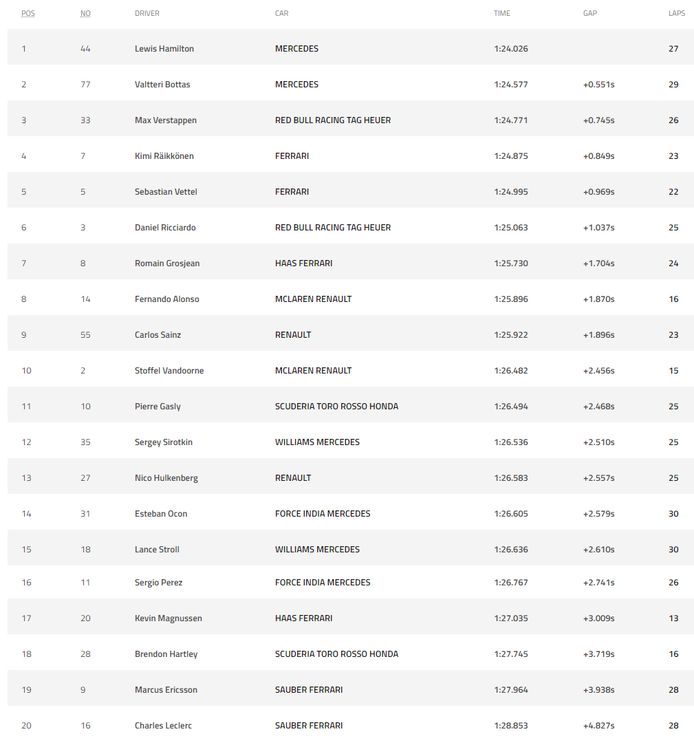 | POS | NO | DRIVER | CAR | TIME | GAP | LAPS |
|---|---|---|---|---|---|---|
| 1 | 44 | Lewis Hamilton | MERCEDES | 1:24.026 | | 27 |
| 2 | 77 | Valtteri Bottas | MERCEDES | 1:24.577 | +0.551s | 29 |
| 3 | 33 | Max Verstappen | RED BULL RACING TAG HEUER | 1:24.771 | +0.745s | 26 |
| 4 | 7 | Kimi Räikkönen | FERRARI | 1:24.875 | +0.849s | 23 |
| 5 | 5 | Sebastian Vettel | FERRARI | 1:24.995 | +0.969s | 22 |
| 6 | 3 | Daniel Ricciardo | RED BULL RACING TAG HEUER | 1:25.063 | +1.037s | 25 |
| 7 | 8 | Romain Grosjean | HAAS FERRARI | 1:25.730 | +1.704s | 24 |
| 8 | 14 | Fernando Alonso | MCLAREN RENAULT | 1:25.896 | +1.870s | 16 |
| 9 | 55 | Carlos Sainz | RENAULT | 1:25.922 | +1.896s | 23 |
| 10 | 2 | Stoffel Vandoorne | MCLAREN RENAULT | 1:26.482 | +2.456s | 15 |
| 11 | 10 | Pierre Gasly | SCUDERIA TORO ROSSO HONDA | 1:26.494 | +2.468s | 25 |
| 12 | 35 | Sergey Sirotkin | WILLIAMS MERCEDES | 1:26.536 | +2.510s | 25 |
| 13 | 27 | Nico Hulkenberg | RENAULT | 1:26.583 | +2.557s | 25 |
| 14 | 31 | Esteban Ocon | FORCE INDIA MERCEDES | 1:26.605 | +2.579s | 30 |
| 15 | 18 | Lance Stroll | WILLIAMS MERCEDES | 1:26.636 | +2.610s | 30 |
| 16 | 11 | Sergio Perez | FORCE INDIA MERCEDES | 1:26.767 | +2.741s | 26 |
| 17 | 20 | Kevin Magnussen | HAAS FERRARI | 1:27.035 | +3.009s | 13 |
| 18 | 28 | Brendon Hartley | SCUDERIA TORO ROSSO HONDA | 1:27.745 | +3.719s | 16 |
| 19 | 9 | Marcus Ericsson | SAUBER FERRARI | 1:27.964 | +3.938s | 28 |
| 20 | 16 | Charles Leclerc | SAUBER FERRARI | 1:28.853 | +4.827s | 28 |